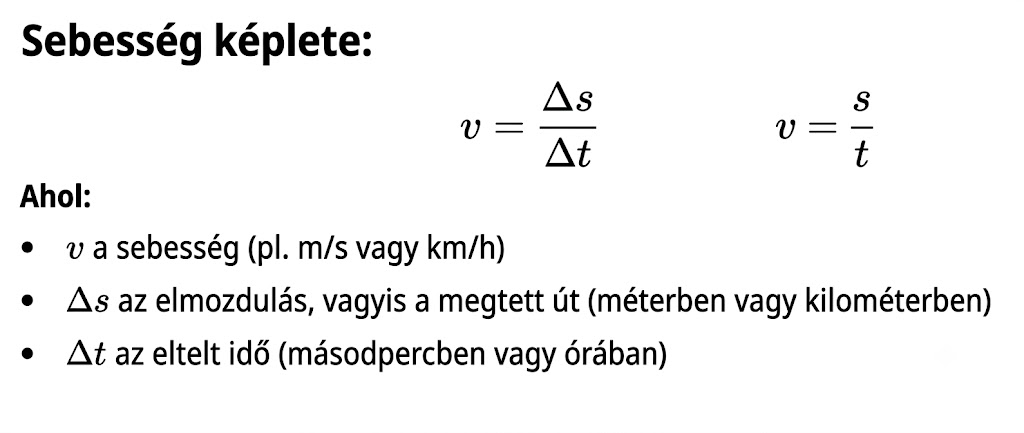 Sebesség képlete:

$v = \frac{\Delta s}{\Delta t}$ $v = \frac{s}{t}$

Ahol:

• $v$ a sebesség (pl. m/s vagy km/h)
• $\Delta s$ az elmozdulás, vagyis a megtett út (méterben vagy kilométerben)
• $\Delta t$ az eltelt idő (másodpercben vagy órában)